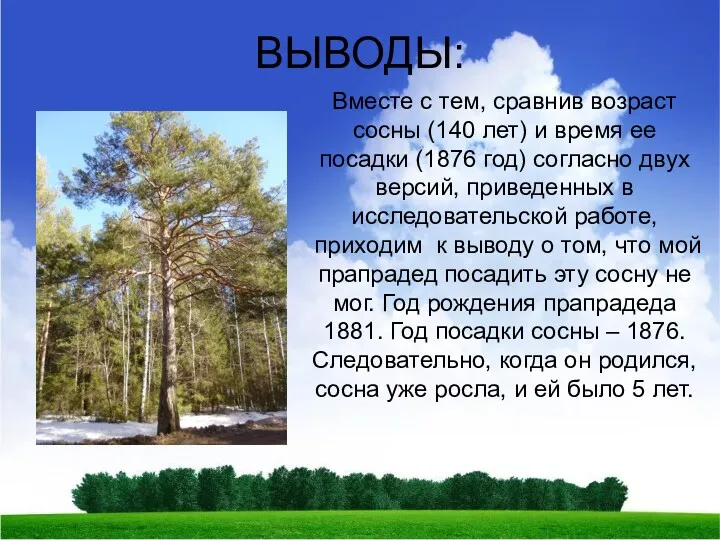 ВЫВОДЫ:

Вместе с тем, сравнив возраст сосны (140 лет) и время ее посадки (1876 год) согласно двух версий, приведенных в исследовательской работе, приходим  к выводу о том, что мой прапрадед посадить эту сосну не мог. Год рождения прапрадеда 1881. Год посадки сосны – 1876. Следовательно, когда он родился, сосна уже росла, и ей было 5 лет.